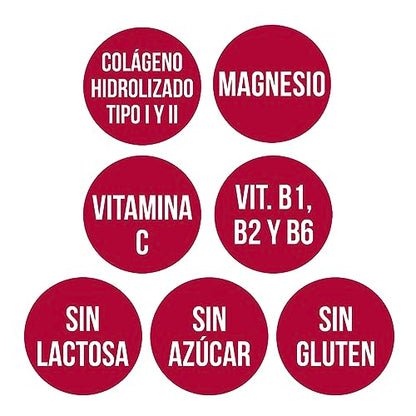 COLÁGENO HIDROLIZADO TIPO I Y II

MAGNESIO

VITAMINA C

VIT. B1, B2 Y B6

SIN LACTOSA

SIN AZÚCAR

SIN GLUTEN